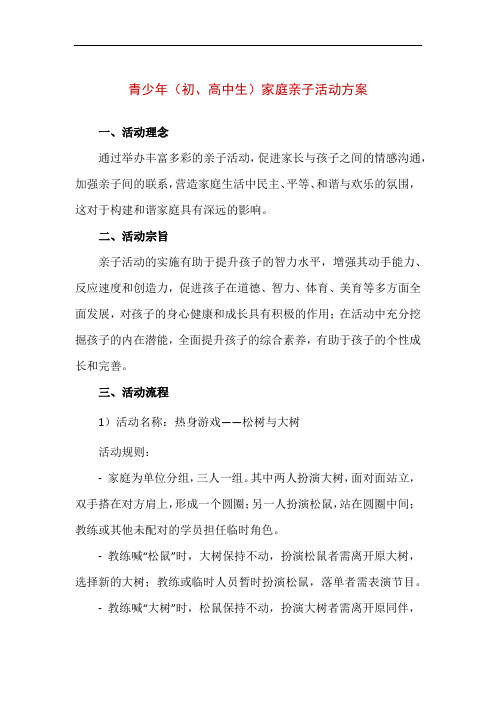 青少年（初、高中生）家庭亲子活动方案

一、活动理念

通过举办丰富多彩的亲子活动，促进家长与孩子之间的情感沟通，加强亲子间的联系，营造家庭生活中民主、平等、和谐与欢乐的氛围，这对于构建和谐家庭具有深远的影响。

二、活动宗旨

亲子活动的实施有助于提升孩子的智力水平，增强其动手能力、反应速度和创造力，促进孩子在道德、智力、体育、美育等多方面全面发展，对孩子的身心健康和成长具有积极的作用；在活动中充分挖掘孩子的内在潜能，全面提升孩子的综合素养，有助于孩子的个性成长和完善。

三、活动流程

1）活动名称：热身游戏——松树与大树

活动规则：

- 家庭为单位分组，三人一组。其中两人扮演大树，面对面站立，双手搭在对方肩上，形成一个圆圈；另一人扮演松鼠，站在圆圈中间；教练或其他未配对的学员担任临时角色。

- 教练喊“松鼠”时，大树保持不动，扮演松鼠者需离开原大树，选择新的大树；教练或临时人员暂时扮演松鼠，落单者需表演节目。

- 教练喊“大树”时，松鼠保持不动，扮演大树者需离开原同伴，